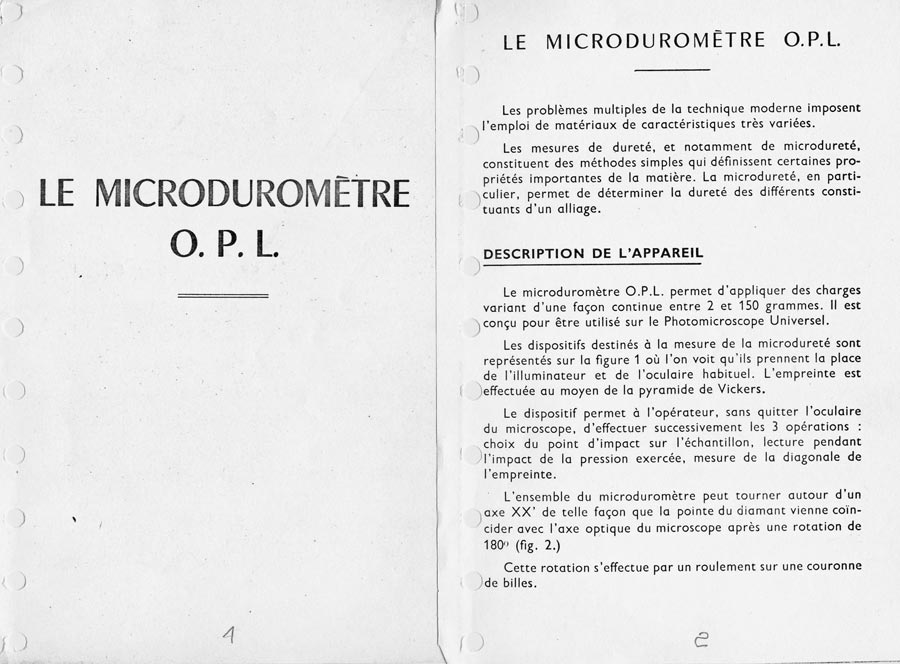 LE MICRODUROMÈTRE O. P. L.

1

LE MICRODUROMÈTRE O.P.L.

Les problèmes multiples de la technique moderne imposent l'emploi de matériaux de caractéristiques très variées.

Les mesures de dureté, et notamment de microdureté, constituent des méthodes simples qui définissent certaines propriétés importantes de la matière. La microdureté, en particulier, permet de déterminer la dureté des différents constituants d'un alliage.

DESCRIPTION DE L'APPAREIL

Le microduromètre O.P.L. permet d'appliquer des charges variant d'une façon continue entre 2 et 150 grammes. Il est conçu pour être utilisé sur le Photomicroscope Universel.

Les dispositifs destinés à la mesure de la microdureté sont représentés sur la figure 1 où l'on voit qu'ils prennent la place de l'illuminateur et de l'oculaire habituel. L'empreinte est effectuée au moyen de la pyramide de Vickers.

Le dispositif permet à l'opérateur, sans quitter l'oculaire du microscope, d'effectuer successivement les 3 opérations : choix du point d'impact sur l'échantillon, lecture pendant l'impact de la pression exercée, mesure de la diagonale de l'empreinte.

L'ensemble du microduromètre peut tourner autour d'un axe XX' de telle façon que la pointe du diamant vienne coïncider avec l'axe optique du microscope après une rotation de 180° (fig. 2.)

Cette rotation s'effectue par un roulement sur une couronne de billes.

2